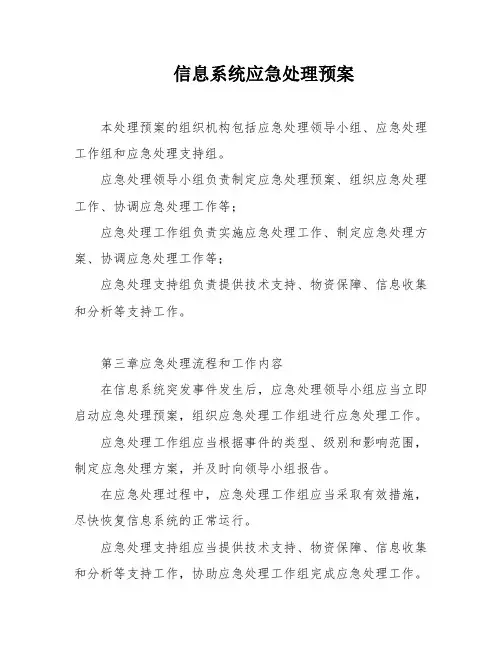 信息系统应急处理预案

本处理预案的组织机构包括应急处理领导小组、应急处理工作组和应急处理支持组。

应急处理领导小组负责制定应急处理预案、组织应急处理工作、协调应急处理工作等；

应急处理工作组负责实施应急处理工作、制定应急处理方案、协调应急处理工作等；

应急处理支持组负责提供技术支持、物资保障、信息收集和分析等支持工作。

第三章应急处理流程和工作内容

在信息系统突发事件发生后，应急处理领导小组应当立即启动应急处理预案，组织应急处理工作组进行应急处理工作。

应急处理工作组应当根据事件的类型、级别和影响范围，制定应急处理方案，并及时向领导小组报告。

在应急处理过程中，应急处理工作组应当采取有效措施，尽快恢复信息系统的正常运行。

应急处理支持组应当提供技术支持、物资保障、信息收集和分析等支持工作，协助应急处理工作组完成应急处理工作。